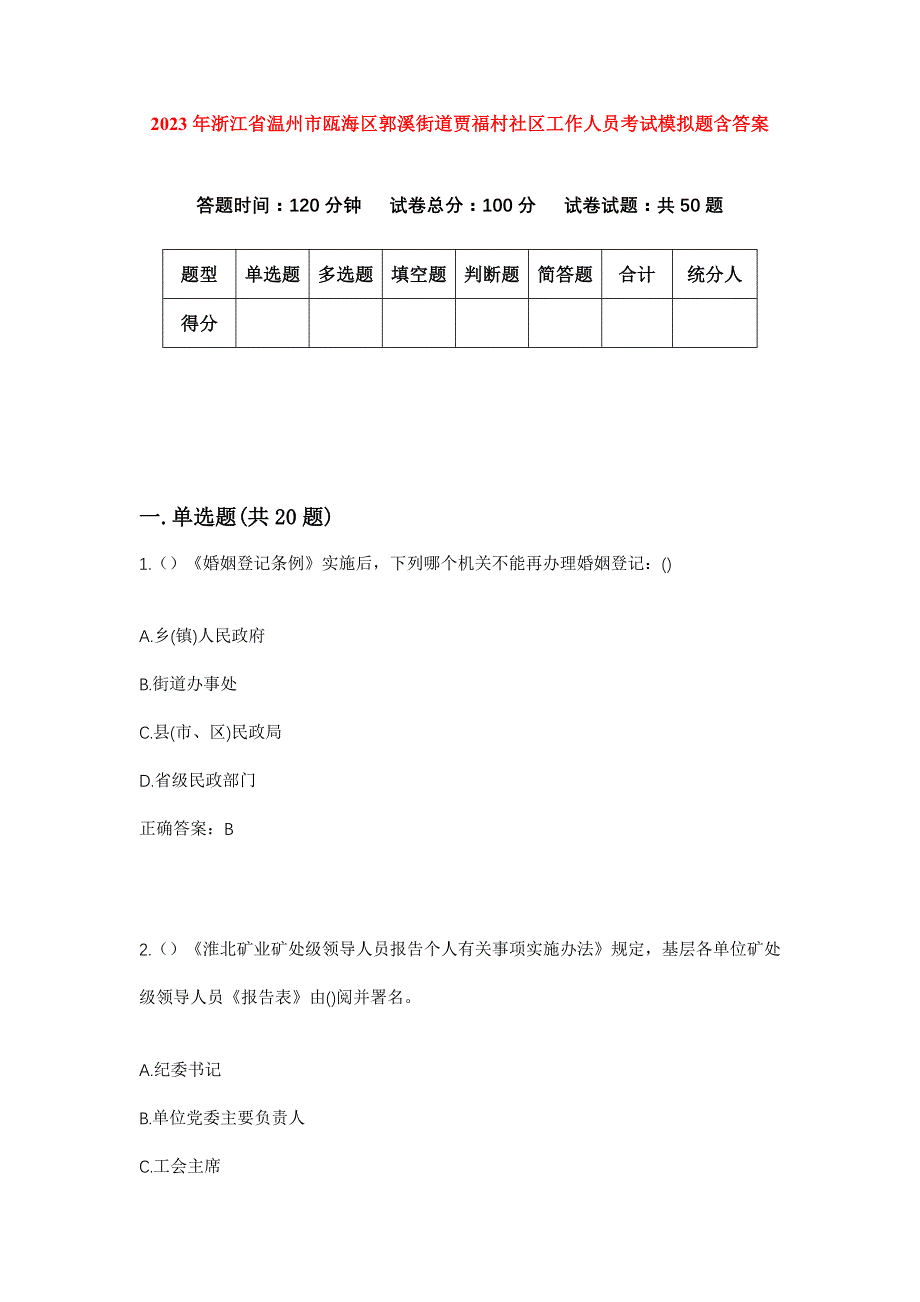 2023年浙江省温州市瓯海区郭溪街道贾福村社区工作人员考试模拟题含答案

答题时间：120分钟　试卷总分：100分　试卷试题：共50题

| 题型 | 单选题 | 多选题 | 填空题 | 判断题 | 简答题 | 合计 | 统分人 |
|---|---|---|---|---|---|---|---|
| 得分 | | | | | | | |

一.单选题(共20题)

1.()《婚姻登记条例》实施后，下列哪个机关不能再办理婚姻登记：()

A.乡(镇)人民政府

B.街道办事处

C.县(市、区)民政局

D.省级民政部门

正确答案：B

2.()《淮北矿业矿处级领导人员报告个人有关事项实施办法》规定，基层各单位矿处级领导人员《报告表》由()阅并署名。

A.纪委书记

B.单位党委主要负责人

C.工会主席